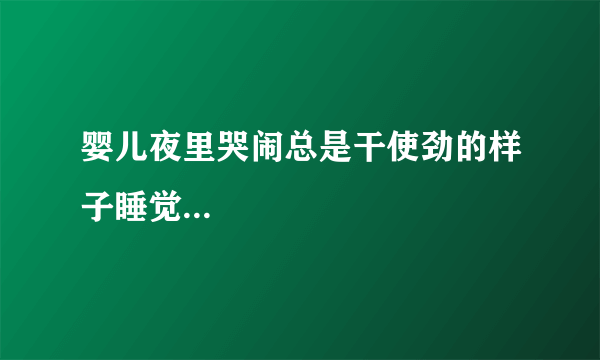 婴儿夜里哭闹总是干使劲的样子睡觉...